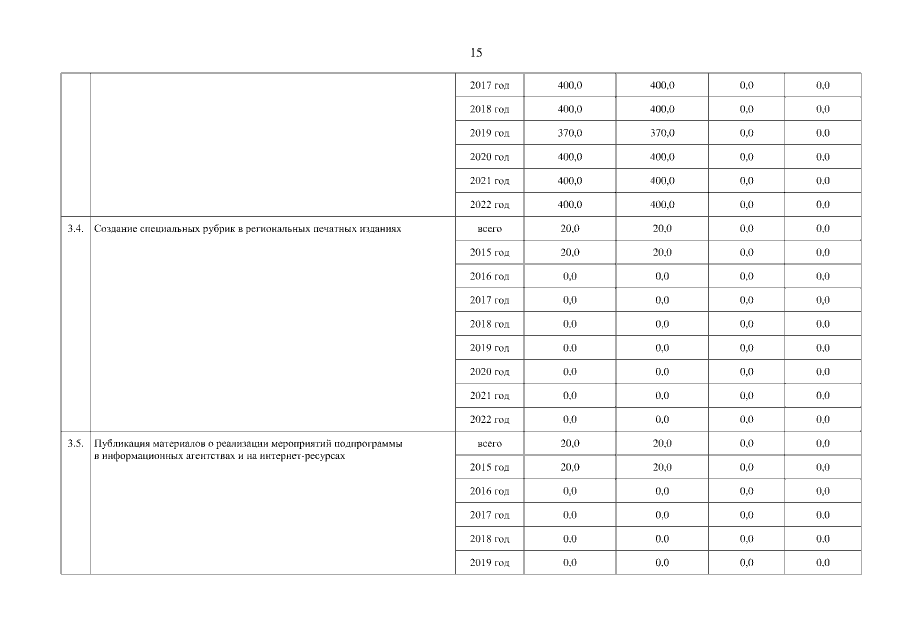 15

|  |  |  |  |  |  |  |
|---|---|---|---|---|---|---|
|  |  | 2017 год | 400,0 | 400,0 | 0,0 | 0,0 |
|  |  | 2018 год | 400,0 | 400,0 | 0,0 | 0,0 |
|  |  | 2019 год | 370,0 | 370,0 | 0,0 | 0,0 |
|  |  | 2020 год | 400,0 | 400,0 | 0,0 | 0,0 |
|  |  | 2021 год | 400,0 | 400,0 | 0,0 | 0,0 |
|  |  | 2022 год | 400,0 | 400,0 | 0,0 | 0,0 |
| 3.4. | Создание специальных рубрик в региональных печатных изданиях | всего | 20,0 | 20,0 | 0,0 | 0,0 |
|  |  | 2015 год | 20,0 | 20,0 | 0,0 | 0,0 |
|  |  | 2016 год | 0,0 | 0,0 | 0,0 | 0,0 |
|  |  | 2017 год | 0,0 | 0,0 | 0,0 | 0,0 |
|  |  | 2018 год | 0,0 | 0,0 | 0,0 | 0,0 |
|  |  | 2019 год | 0,0 | 0,0 | 0,0 | 0,0 |
|  |  | 2020 год | 0,0 | 0,0 | 0,0 | 0,0 |
|  |  | 2021 год | 0,0 | 0,0 | 0,0 | 0,0 |
|  |  | 2022 год | 0,0 | 0,0 | 0,0 | 0,0 |
| 3.5. | Публикация материалов о реализации мероприятий подпрограммы в информационных агентствах и на интернет-ресурсах | всего | 20,0 | 20,0 | 0,0 | 0,0 |
|  |  | 2015 год | 20,0 | 20,0 | 0,0 | 0,0 |
|  |  | 2016 год | 0,0 | 0,0 | 0,0 | 0,0 |
|  |  | 2017 год | 0,0 | 0,0 | 0,0 | 0,0 |
|  |  | 2018 год | 0,0 | 0,0 | 0,0 | 0,0 |
|  |  | 2019 год | 0,0 | 0,0 | 0,0 | 0,0 |